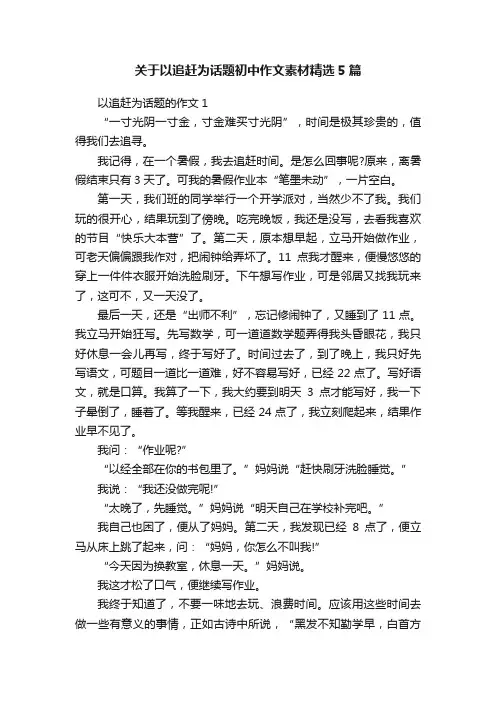 关于以追赶为话题初中作文素材精选5篇

以追赶为话题的作文1

“一寸光阴一寸金，寸金难买寸光阴”，时间是极其珍贵的，值得我们去追寻。

我记得，在一个暑假，我去追赶时间。是怎么回事呢?原来，离暑假结束只有3天了。可我的暑假作业本“笔墨未动”，一片空白。

第一天，我们班的同学举行一个开学派对，当然少不了我。我们玩的很开心，结果玩到了傍晚。吃完晚饭，我还是没写，去看我喜欢的节目“快乐大本营”了。第二天，原本想早起，立马开始做作业，可老天偏偏跟我作对，把闹钟给弄坏了。11点我才醒来，便慢悠悠的穿上一件件衣服开始洗脸刷牙。下午想写作业，可是邻居又找我玩来了，这可不，又一天没了。

最后一天，还是“出师不利”，忘记修闹钟了，又睡到了11点。我立马开始狂写。先写数学，可一道道数学题弄得我头昏眼花，我只好休息一会儿再写，终于写好了。时间过去了，到了晚上，我只好先写语文，可题目一道比一道难，好不容易写好，已经22点了。写好语文，就是口算。我算了一下，我大约要到明天3点才能写好，我一下子晕倒了，睡着了。等我醒来，已经24点了，我立刻爬起来，结果作业早不见了。

我问：“作业呢?”

“以经全部在你的书包里了。”妈妈说“赶快刷牙洗脸睡觉。”

我说：“我还没做完呢!”

“太晚了，先睡觉。”妈妈说“明天自己在学校补完吧。”

我自己也困了，便从了妈妈。第二天，我发现已经8点了，便立马从床上跳了起来，问：“妈妈，你怎么不叫我!”

“今天因为换教室，休息一天。”妈妈说。

我这才松了口气，便继续写作业。

我终于知道了，不要一味地去玩、浪费时间。应该用这些时间去做一些有意义的事情，正如古诗中所说，“黑发不知勤学早，白首方